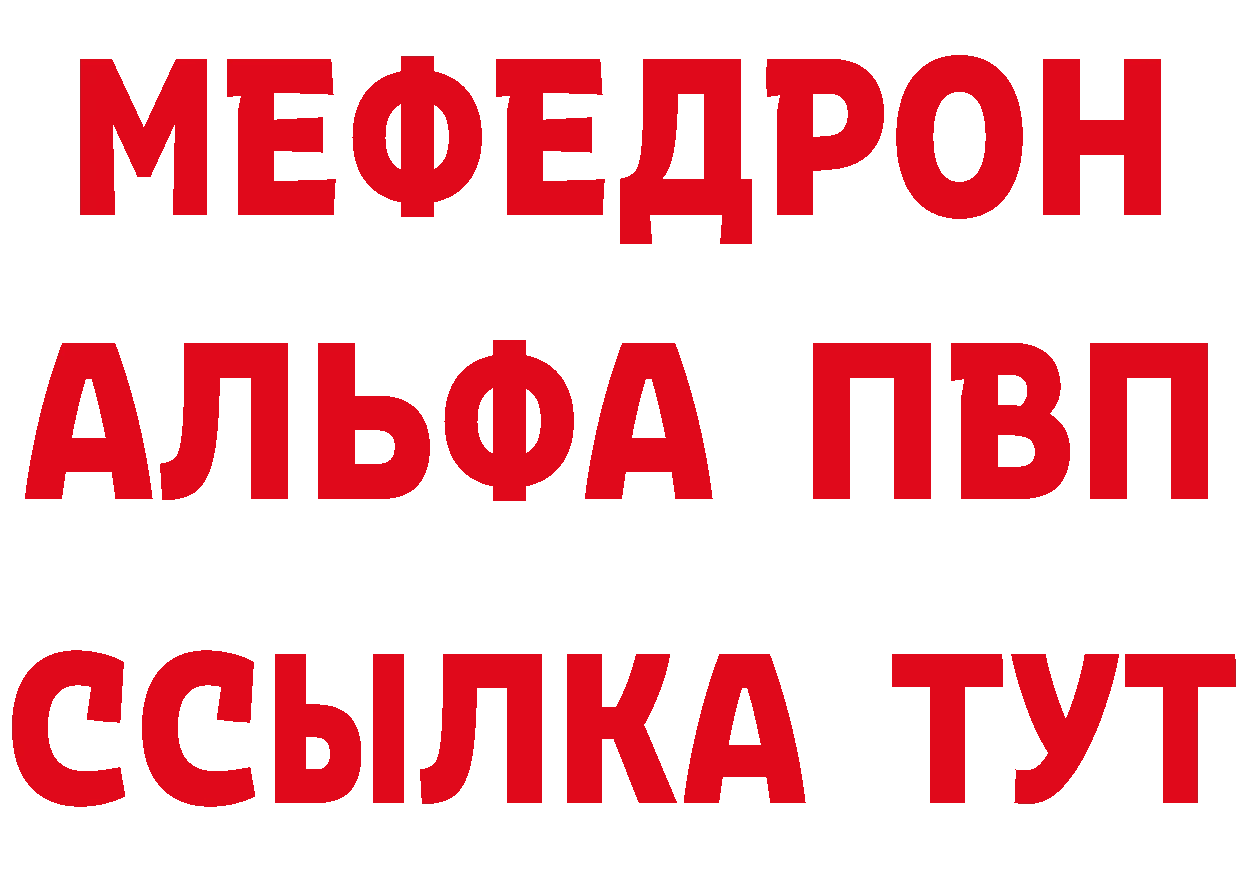 МЕФЕДРОН
АЛЬФА ПВП
ССЫЛКА ТУТ